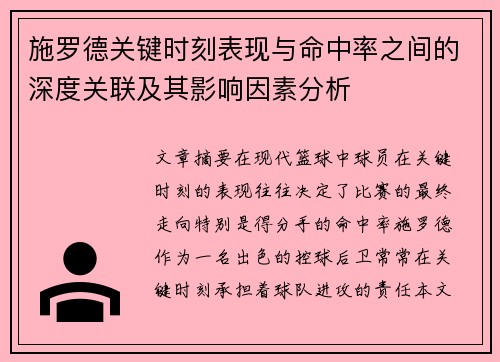 施罗德关键时刻表现与命中率之间的深度关联及其影响因素分析

文章摘要在现代篮球中球员在关键时刻的表现往往决定了比赛的最终走向特别是得分手的命中率施罗德作为一名出色的控球后卫常常在关键时刻承担着球队进攻的责任本文